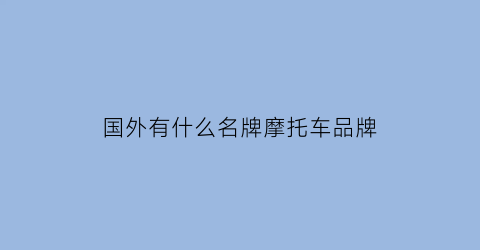 国外有什么名牌摩托车品牌